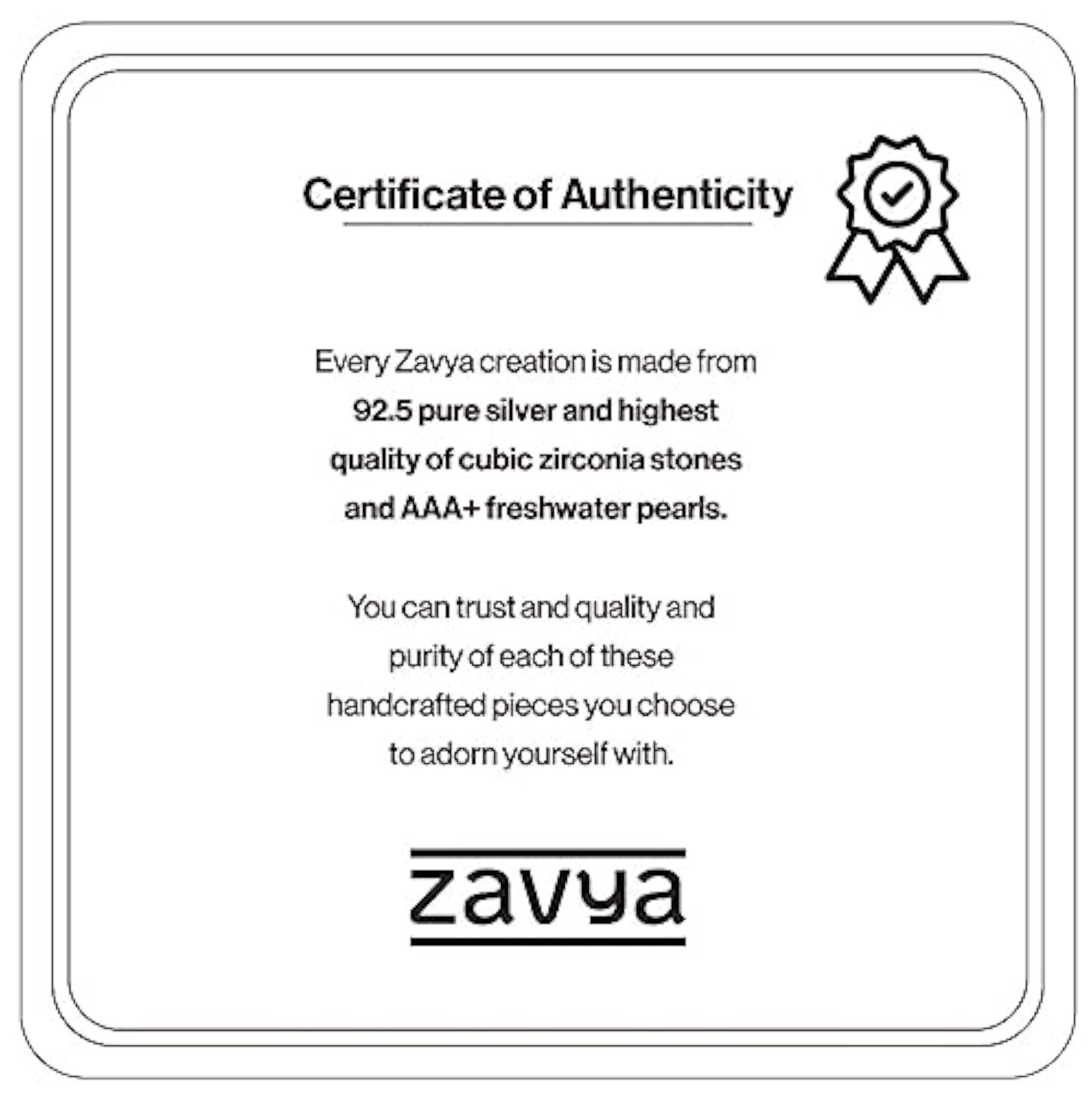 Certificate of Authenticity

Every Zavya creation is made from 92.5 pure silver and highest quality of cubic zirconia stones and AAA+ freshwater pearls.

You can trust and quality and purity of each of these handcrafted pieces you choose to adorn yourself with.

zavya